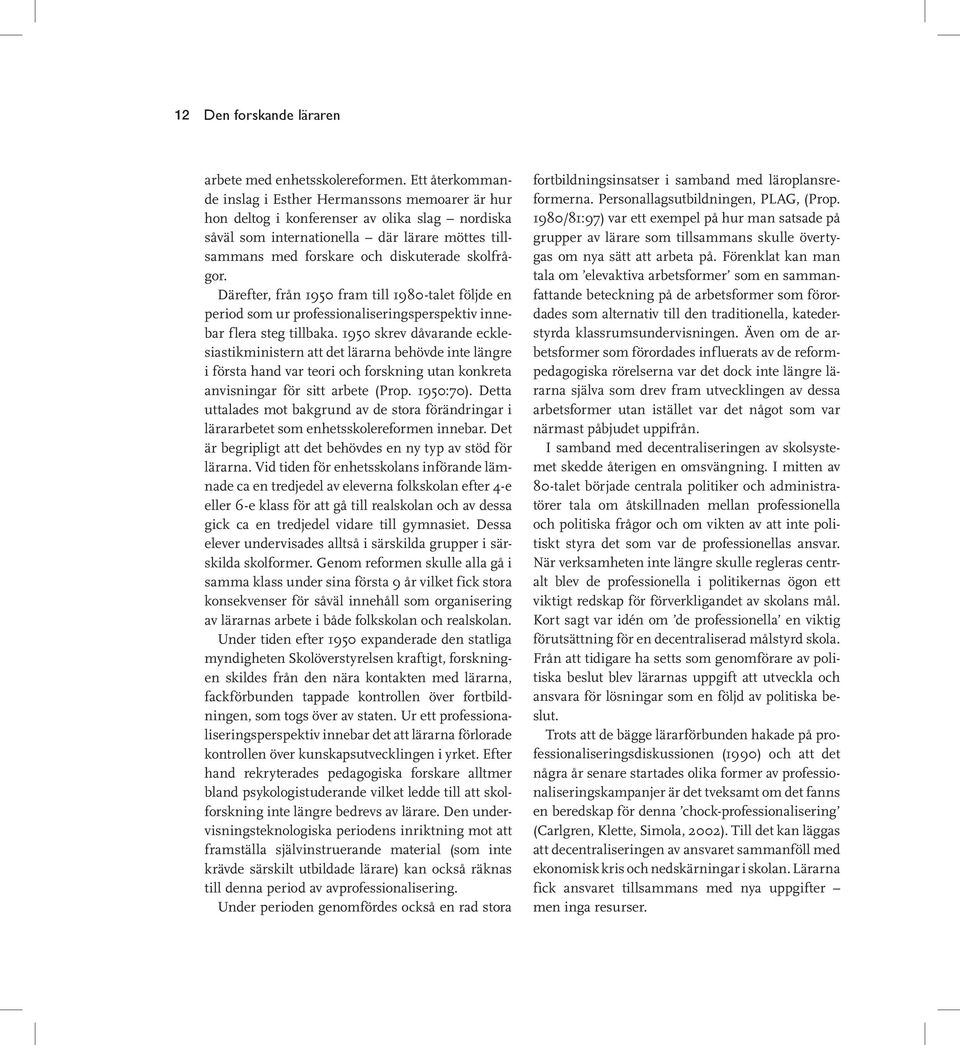 12 Den forskande läraren

arbete med enhetsskolereformen. Ett återkommande inslag i Esther Hermanssons memoarer är hur hon deltog i konferenser av olika slag – nordiska såväl som internationella – där lärare möttes tillsammans med forskare och diskuterade skolfrågor.

Därefter, från 1950 fram till 1980-talet följde en period som ur professionaliseringsperspektiv innebar flera steg tillbaka. 1950 skrev dåvarande ecklesiastikministern att det lärarna behövde inte längre i första hand var teori och forskning utan konkreta anvisningar för sitt arbete (Prop. 1950:70). Detta uttalades mot bakgrund av de stora förändringar i lärararbetet som enhetsskolereformen innebar. Det är begripligt att det behövdes en ny typ av stöd för lärarna. Vid tiden för enhetsskolans införande lämnade ca en tredjedel av eleverna folkskolan efter 4-e eller 6-e klass för att gå till realskolan och av dessa gick ca en tredjedel vidare till gymnasiet. Dessa elever undervisades alltså i särskilda grupper i särskilda skolformer. Genom reformen skulle alla gå i samma klass under sina första 9 år vilket fick stora konsekvenser för såväl innehåll som organisering av lärarnas arbete i både folkskolan och realskolan.

Under tiden efter 1950 expanderade den statliga myndigheten Skolöverstyrelsen kraftigt, forskningen skildes från den nära kontakten med lärarna, fackförbunden tappade kontrollen över fortbildningen, som togs över av staten. Ur ett professionaliseringsperspektiv innebar det att lärarna förlorade kontrollen över kunskapsutvecklingen i yrket. Efter hand rekryterades pedagogiska forskare alltmer bland psykologistuderande vilket ledde till att skolforskning inte längre bedrevs av lärare. Den undervisningsteknologiska periodens inriktning mot att framställa självinstruerande material (som inte krävde särskilt utbildade lärare) kan också räknas till denna period av avprofessionalisering.

Under perioden genomfördes också en rad stora fortbildningsinsatser i samband med läroplansreformerna. Personallagsutbildningen, PLAG, (Prop. 1980/81:97) var ett exempel på hur man satsade på grupper av lärare som tillsammans skulle övertygas om nya sätt att arbeta på. Förenklat kan man tala om 'elevaktiva arbetsformer' som en sammanfattande beteckning på de arbetsformer som förordades som alternativ till den traditionella, katederstyrda klassrumsundervisningen. Även om de arbetsformer som förordades influerats av de reformpedagogiska rörelserna var det dock inte längre lärarna själva som drev fram utvecklingen av dessa arbetsformer utan istället var det något som var närmast påbjudet uppifrån.

I samband med decentraliseringen av skolsystemet skedde återigen en omsvängning. I mitten av 80-talet började centrala politiker och administratörer tala om åtskillnaden mellan professionella och politiska frågor och om vikten av att inte politiskt styra det som var de professionellas ansvar. När verksamheten inte längre skulle regleras centralt blev de professionella i politikernas ögon ett viktigt redskap för förverkligandet av skolans mål. Kort sagt var idén om 'de professionella' en viktig förutsättning för en decentraliserad målstyrd skola. Från att tidigare ha setts som genomförare av politiska beslut blev lärarnas uppgift att utveckla och ansvara för lösningar som en följd av politiska beslut.

Trots att de bägge lärarförbunden hakade på professionaliseringsdiskussionen (1990) och att det några år senare startades olika former av professionaliseringskampanjer är det tveksamt om det fanns en beredskap för denna 'chock-professionalisering' (Carlgren, Klette, Simola, 2002). Till det kan läggas att decentraliseringen av ansvaret sammanföll med ekonomisk kris och nedskärningar i skolan. Lärarna fick ansvaret tillsammans med nya uppgifter – men inga resurser.